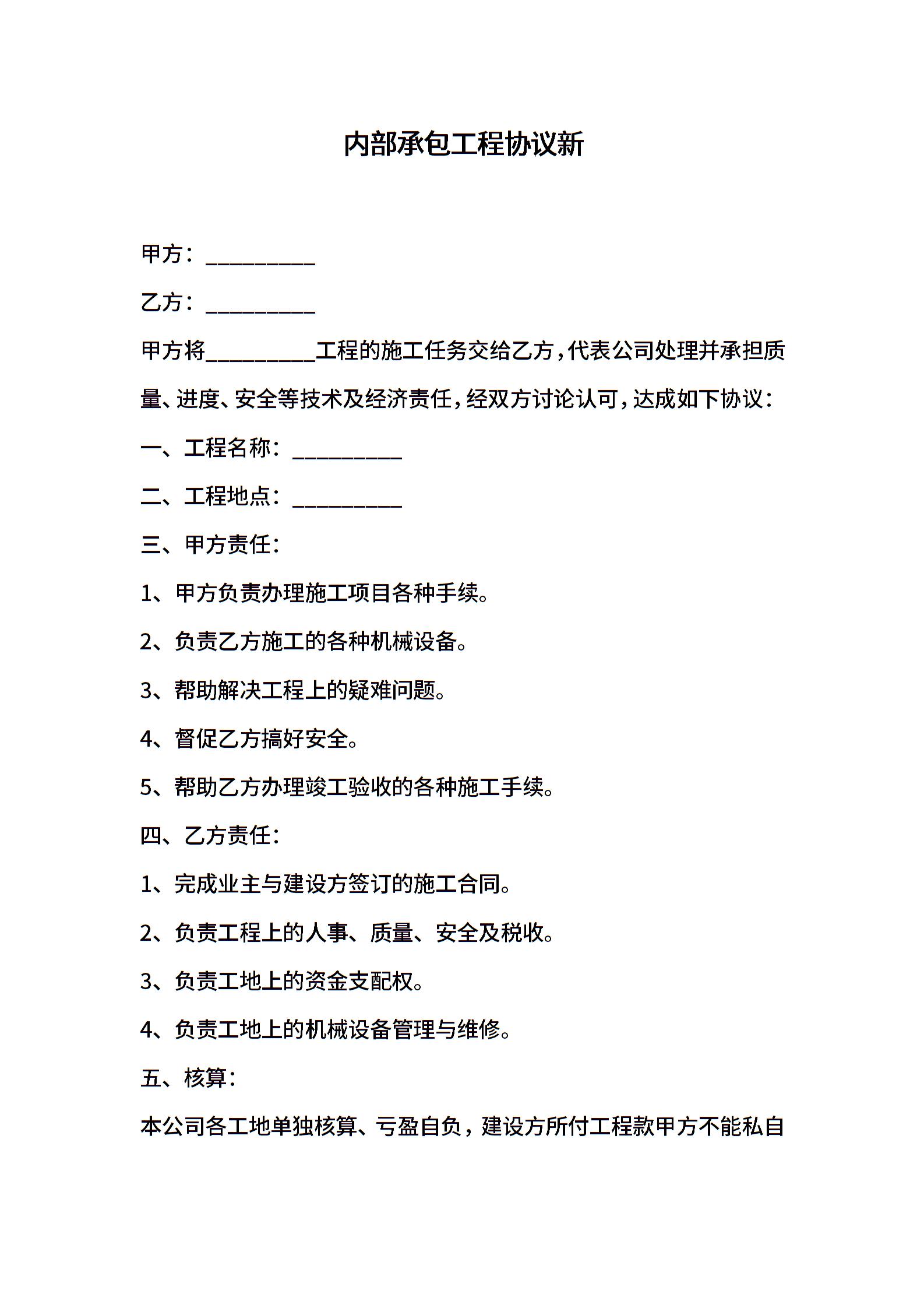 内部承包工程协议新

甲方：__________

乙方：__________

甲方将__________工程的施工任务交给乙方，代表公司处理并承担质量、进度、安全等技术及经济责任，经双方讨论认可，达成如下协议：

一、工程名称：__________

二、工程地点：__________

三、甲方责任：

1、甲方负责办理施工项目各种手续。

2、负责乙方施工的各种机械设备。

3、帮助解决工程上的疑难问题。

4、督促乙方搞好安全。

5、帮助乙方办理竣工验收的各种施工手续。

四、乙方责任：

1、完成业主与建设方签订的施工合同。

2、负责工程上的人事、质量、安全及税收。

3、负责工地上的资金支配权。

4、负责工地上的机械设备管理与维修。

五、核算：

本公司各工地单独核算、亏盈自负，建设方所付工程款甲方不能私自